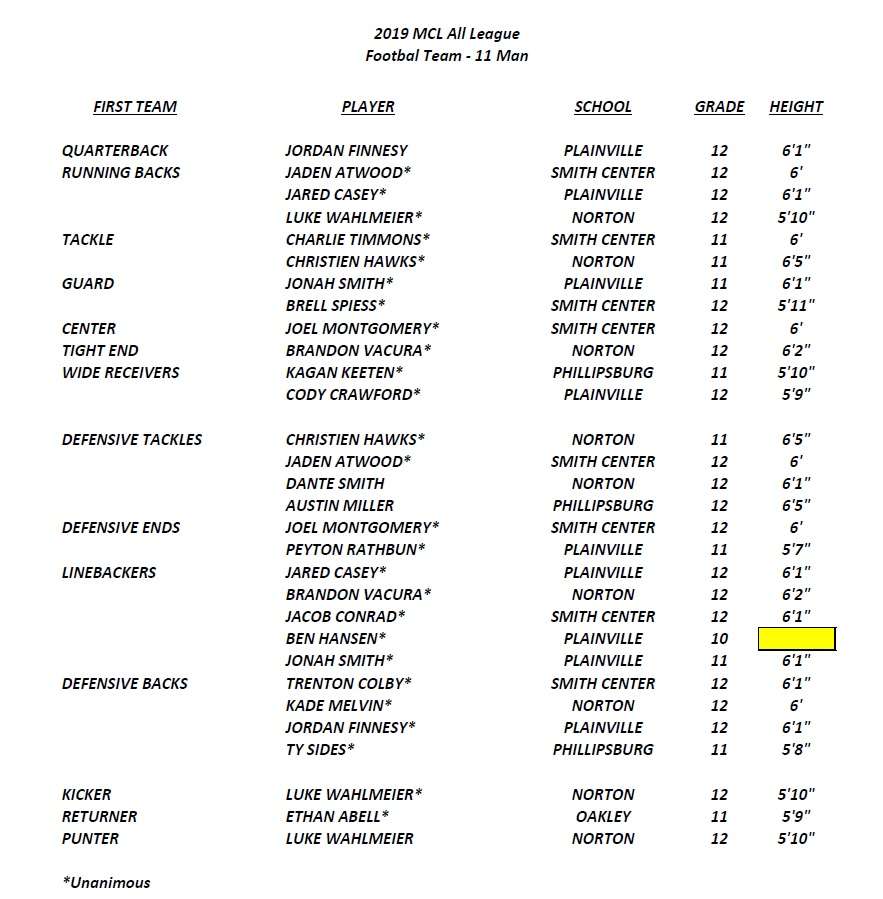 2019 MCL All League
Footbal Team - 11 Man

| FIRST TEAM | PLAYER | SCHOOL | GRADE | HEIGHT |
|---|---|---|---|---|
| QUARTERBACK | JORDAN FINNESY | PLAINVILLE | 12 | 6'1" |
| RUNNING BACKS | JADEN ATWOOD* | SMITH CENTER | 12 | 6' |
| | JARED CASEY* | PLAINVILLE | 12 | 6'1" |
| | LUKE WAHLMEIER* | NORTON | 12 | 5'10" |
| TACKLE | CHARLIE TIMMONS* | SMITH CENTER | 11 | 6' |
| | CHRISTIEN HAWKS* | NORTON | 11 | 6'5" |
| GUARD | JONAH SMITH* | PLAINVILLE | 11 | 6'1" |
| | BRELL SPIESS* | SMITH CENTER | 12 | 5'11" |
| CENTER | JOEL MONTGOMERY* | SMITH CENTER | 12 | 6' |
| TIGHT END | BRANDON VACURA* | NORTON | 12 | 6'2" |
| WIDE RECEIVERS | KAGAN KEETEN* | PHILLIPSBURG | 11 | 5'10" |
| | CODY CRAWFORD* | PLAINVILLE | 12 | 5'9" |
| DEFENSIVE TACKLES | CHRISTIEN HAWKS* | NORTON | 11 | 6'5" |
| | JADEN ATWOOD* | SMITH CENTER | 12 | 6' |
| | DANTE SMITH | NORTON | 12 | 6'1" |
| | AUSTIN MILLER | PHILLIPSBURG | 12 | 6'5" |
| DEFENSIVE ENDS | JOEL MONTGOMERY* | SMITH CENTER | 12 | 6' |
| | PEYTON RATHBUN* | PLAINVILLE | 11 | 5'7" |
| LINEBACKERS | JARED CASEY* | PLAINVILLE | 12 | 6'1" |
| | BRANDON VACURA* | NORTON | 12 | 6'2" |
| | JACOB CONRAD* | SMITH CENTER | 12 | 6'1" |
| | BEN HANSEN* | PLAINVILLE | 10 | |
| | JONAH SMITH* | PLAINVILLE | 11 | 6'1" |
| DEFENSIVE BACKS | TRENTON COLBY* | SMITH CENTER | 12 | 6'1" |
| | KADE MELVIN* | NORTON | 12 | 6' |
| | JORDAN FINNESY* | PLAINVILLE | 12 | 6'1" |
| | TY SIDES* | PHILLIPSBURG | 11 | 5'8" |
| KICKER | LUKE WAHLMEIER* | NORTON | 12 | 5'10" |
| RETURNER | ETHAN ABELL* | OAKLEY | 11 | 5'9" |
| PUNTER | LUKE WAHLMEIER | NORTON | 12 | 5'10" |

*Unanimous